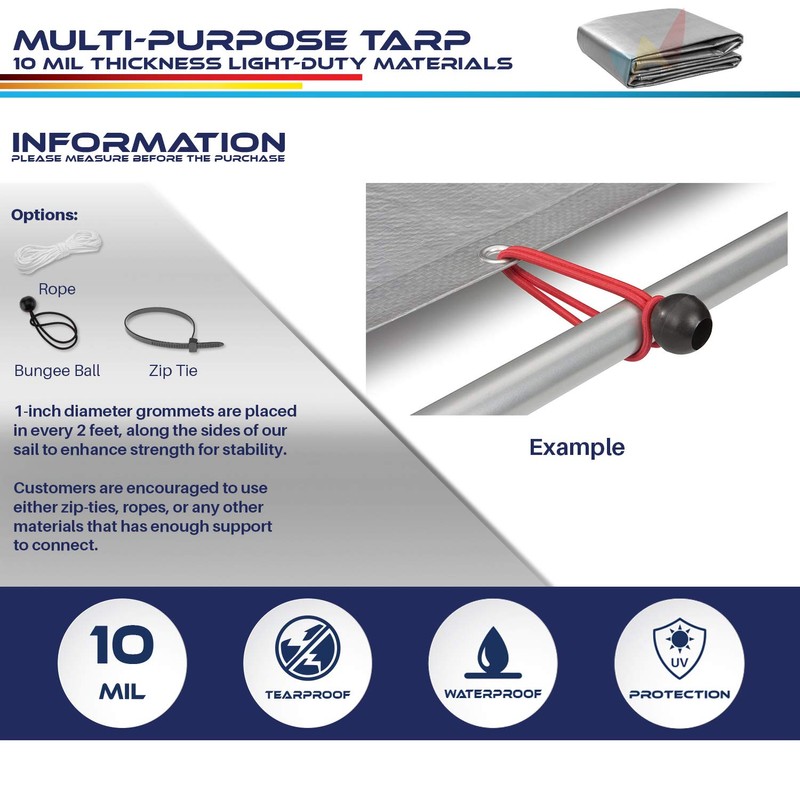 MULTI-PURPOSE TARP
10 MIL THICKNESS LIGHT-DUTY MATERIALS

INFORMATION
PLEASE MEASURE BEFORE THE PURCHASE

Options:

Rope

Bungee Ball

Zip Tie

1-inch diameter grommets are placed in every 2 feet, along the sides of our sail to enhance strength for stability.

Customers are encouraged to use either zip-ties, ropes, or any other materials that has enough support to connect.

Example

10
MIL

TEARPROOF

WATERPROOF

UV

PROTECTION